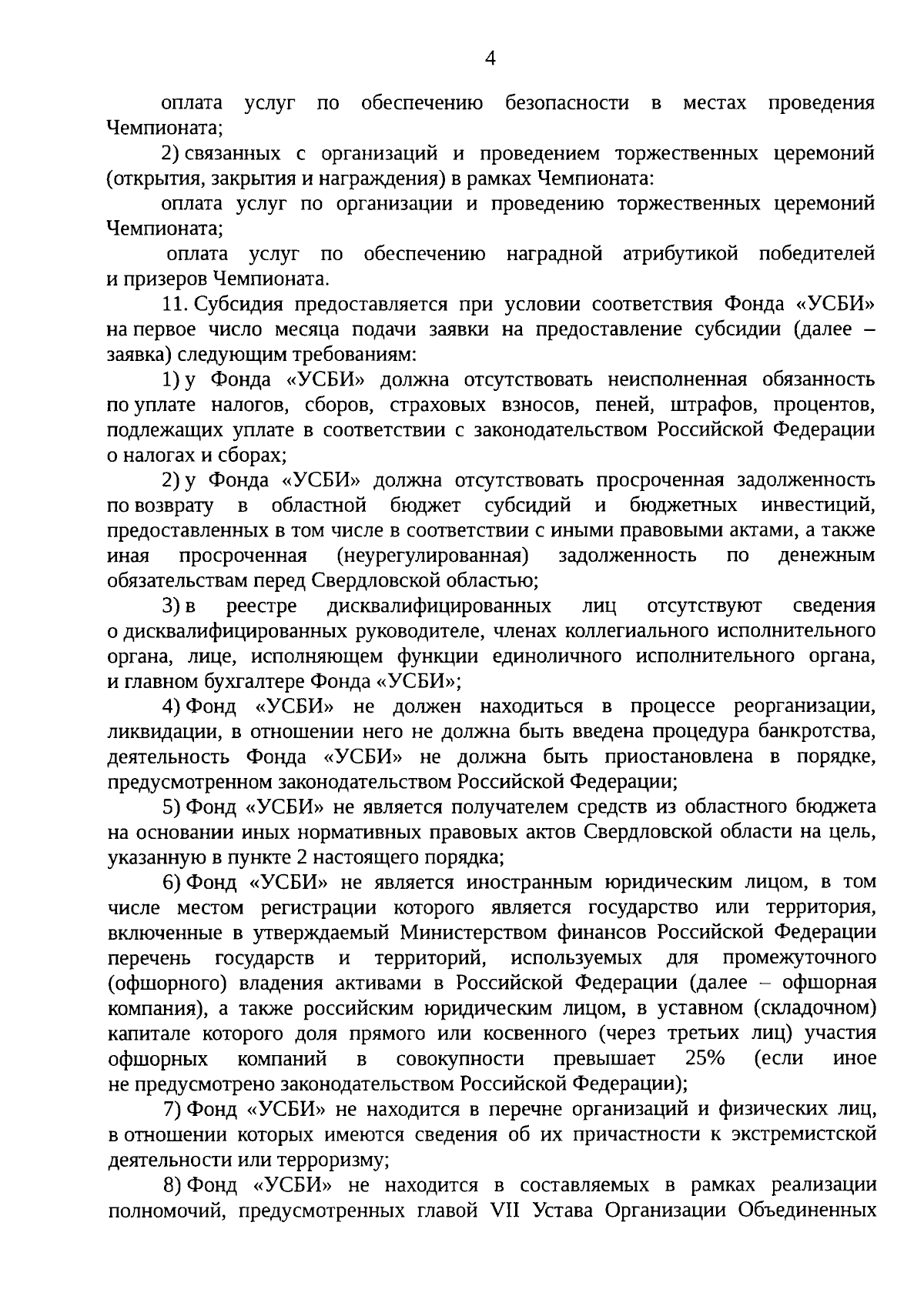 4

оплата услуг по обеспечению безопасности в местах проведения Чемпионата;

2) связанных с организаций и проведением торжественных церемоний (открытия, закрытия и награждения) в рамках Чемпионата:

оплата услуг по организации и проведению торжественных церемоний Чемпионата;

оплата услуг по обеспечению наградной атрибутикой победителей и призеров Чемпионата.

11. Субсидия предоставляется при условии соответствия Фонда «УСБИ» на первое число месяца подачи заявки на предоставление субсидии (далее – заявка) следующим требованиям:

1) у Фонда «УСБИ» должна отсутствовать неисполненная обязанность по уплате налогов, сборов, страховых взносов, пеней, штрафов, процентов, подлежащих уплате в соответствии с законодательством Российской Федерации о налогах и сборах;

2) у Фонда «УСБИ» должна отсутствовать просроченная задолженность по возврату в областной бюджет субсидий и бюджетных инвестиций, предоставленных в том числе в соответствии с иными правовыми актами, а также иная просроченная (неурегулированная) задолженность по денежным обязательствам перед Свердловской областью;

3) в реестре дисквалифицированных лиц отсутствуют сведения о дисквалифицированных руководителе, членах коллегиального исполнительного органа, лице, исполняющем функции единоличного исполнительного органа, и главном бухгалтере Фонда «УСБИ»;

4) Фонд «УСБИ» не должен находиться в процессе реорганизации, ликвидации, в отношении него не должна быть введена процедура банкротства, деятельность Фонда «УСБИ» не должна быть приостановлена в порядке, предусмотренном законодательством Российской Федерации;

5) Фонд «УСБИ» не является получателем средств из областного бюджета на основании иных нормативных правовых актов Свердловской области на цель, указанную в пункте 2 настоящего порядка;

6) Фонд «УСБИ» не является иностранным юридическим лицом, в том числе местом регистрации которого является государство или территория, включенные в утверждаемый Министерством финансов Российской Федерации перечень государств и территорий, используемых для промежуточного (офшорного) владения активами в Российской Федерации (далее – офшорная компания), а также российским юридическим лицом, в уставном (складочном) капитале которого доля прямого или косвенного (через третьих лиц) участия офшорных компаний в совокупности превышает 25% (если иное не предусмотрено законодательством Российской Федерации);

7) Фонд «УСБИ» не находится в перечне организаций и физических лиц, в отношении которых имеются сведения об их причастности к экстремистской деятельности или терроризму;

8) Фонд «УСБИ» не находится в составляемых в рамках реализации полномочий, предусмотренных главой VII Устава Организации Объединенных